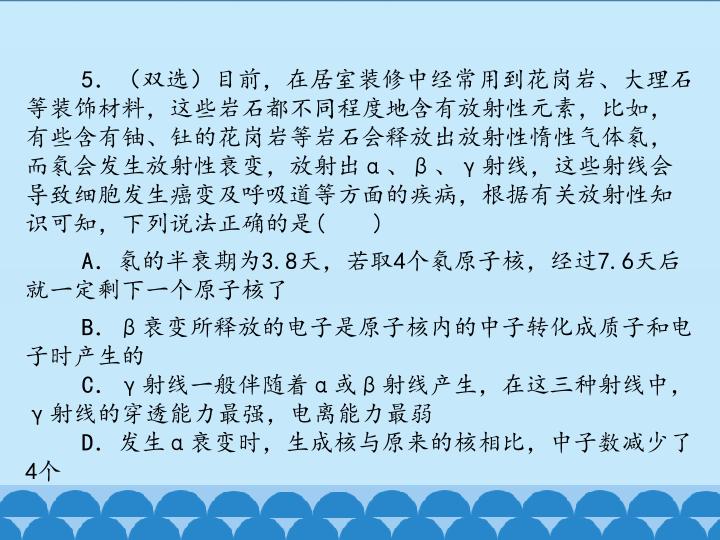 5.（双选）目前，在居室装修中经常用到花岗岩、大理石等装饰材料，这些岩石都不同程度地含有放射性元素，比如，有些含有铀、钍的花岗岩等岩石会释放出放射性惰性气体氡，而氡会发生放射性衰变，放射出α、β、γ射线，这些射线会导致细胞发生癌变及呼吸道等方面的疾病，根据有关放射性知识可知，下列说法正确的是(　　)

A.氡的半衰期为3.8天，若取4个氡原子核，经过7.6天后就一定剩下一个原子核了

B.β衰变所释放的电子是原子核内的中子转化成质子和电子时产生的

C.γ射线一般伴随着α或β射线产生，在这三种射线中，γ射线的穿透能力最强，电离能力最弱

D.发生α衰变时，生成核与原来的核相比，中子数减少了4个